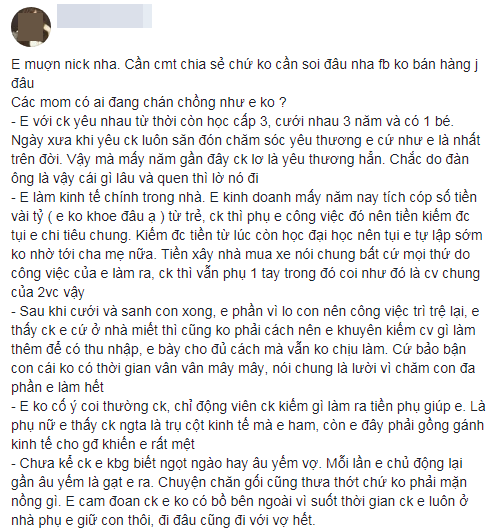 E muợn nick nha. Cần cmt chia sẻ chứ ko cần soi đâu nha fb ko bán hàng j đâu
Các mom có ai đang chán chồng như e ko ?
- E với ck yêu nhau từ thời còn học cấp 3, cưới nhau 3 năm và có 1 bé. Ngày xưa khi yêu ck luôn săn đón chăm sóc yêu thương e cứ như e là nhất trên đời. Vậy mà mấy năm gần đây ck lơ là yêu thương hẳn. Chắc do đàn ông là vậy cái gì lâu và quen thì lờ nó đi
- E làm kinh tế chính trong nhà. E kinh doanh mấy năm nay tích cóp số tiền vài tỷ ( e ko khoe đâu ạ ) từ trẻ, ck thì phụ e công việc đó nên tiền kiếm đc tụi e chi tiêu chung. Kiếm đc tiền từ lúc còn học đại học nên tụi e tự lập sớm ko nhờ tới cha mẹ nữa. Tiền xây nhà mua xe nói chung bất cứ mọi thứ do công việc của e làm ra, ck thì vẫn phụ 1 tay trong đó coi như đó là cv chung của 2vc vậy
- Sau khi cưới và sanh con xong, e phần vì lo con nên công việc trì trệ lại, e thấy ck e cứ ở nhà miết thì cũng ko phải cách nên e khuyên kiếm cv gì làm thêm để có thu nhập, e bày cho đủ cách mà vẫn ko chịu làm. Cứ bảo bận con cái ko có thời gian vân vân mây mây, nói chung là lười vì chăm con đa phần e làm hết
- E ko cố ý coi thường ck, chỉ động viên ck kiếm gì làm ra tiền phụ giúp e. Là phụ nữ e thấy ck ngta là trụ cột kinh tế mà e ham, còn e đây phải gồng gánh kinh tế cho gđ khiến e rất mệt
- Chưa kể ck e kbg biết ngọt ngào hay âu yếm vợ. Mỗi lần e chủ động lại gần âu yếm là gạt e ra. Chuyện chăn gối cũng thưa thớt chứ ko phải mặn nồng gì. E cam đoan ck e ko có bồ bên ngoài vì suốt thời gian ck e luôn ở nhà phụ e giữ con thôi, đi đâu cũng đi với vợ hết.